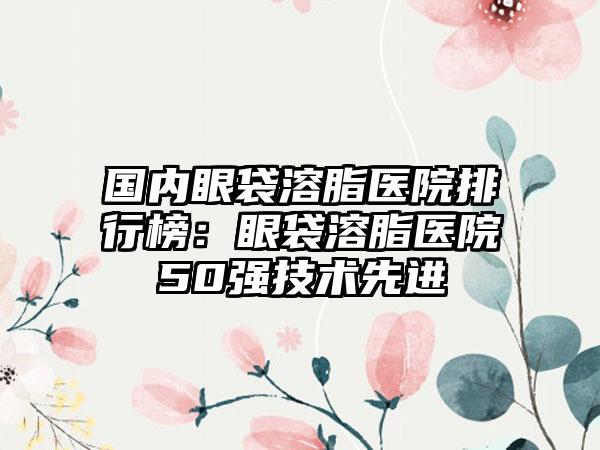 国内眼袋溶脂医院排行榜：眼袋溶脂医院50强技术先进